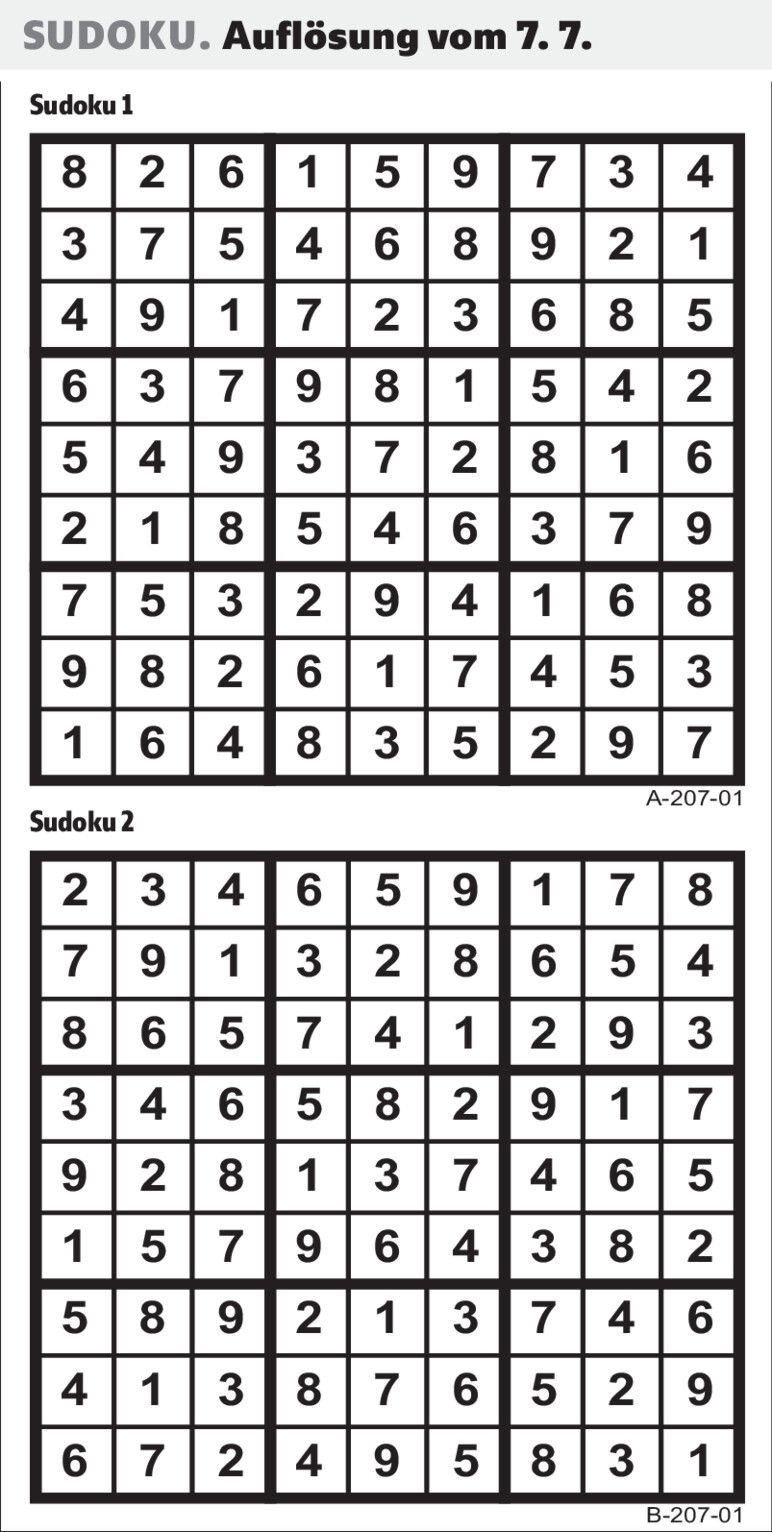 SUDOKU. Auflösung vom 7. 7.

Sudoku 1

| 8 | 2 | 6 | 1 | 5 | 9 | 7 | 3 | 4 |
|---|---|---|---|---|---|---|---|---|
| 3 | 7 | 5 | 4 | 6 | 8 | 9 | 2 | 1 |
| 4 | 9 | 1 | 7 | 2 | 3 | 6 | 8 | 5 |
| 6 | 3 | 7 | 9 | 8 | 1 | 5 | 4 | 2 |
| 5 | 4 | 9 | 3 | 7 | 2 | 8 | 1 | 6 |
| 2 | 1 | 8 | 5 | 4 | 6 | 3 | 7 | 9 |
| 7 | 5 | 3 | 2 | 9 | 4 | 1 | 6 | 8 |
| 9 | 8 | 2 | 6 | 1 | 7 | 4 | 5 | 3 |
| 1 | 6 | 4 | 8 | 3 | 5 | 2 | 9 | 7 |

A-207-01

Sudoku 2

| 2 | 3 | 4 | 6 | 5 | 9 | 1 | 7 | 8 |
|---|---|---|---|---|---|---|---|---|
| 7 | 9 | 1 | 3 | 2 | 8 | 6 | 5 | 4 |
| 8 | 6 | 5 | 7 | 4 | 1 | 2 | 9 | 3 |
| 3 | 4 | 6 | 5 | 8 | 2 | 9 | 1 | 7 |
| 9 | 2 | 8 | 1 | 3 | 7 | 4 | 6 | 5 |
| 1 | 5 | 7 | 9 | 6 | 4 | 3 | 8 | 2 |
| 5 | 8 | 9 | 2 | 1 | 3 | 7 | 4 | 6 |
| 4 | 1 | 3 | 8 | 7 | 6 | 5 | 2 | 9 |
| 6 | 7 | 2 | 4 | 9 | 5 | 8 | 3 | 1 |

B-207-01